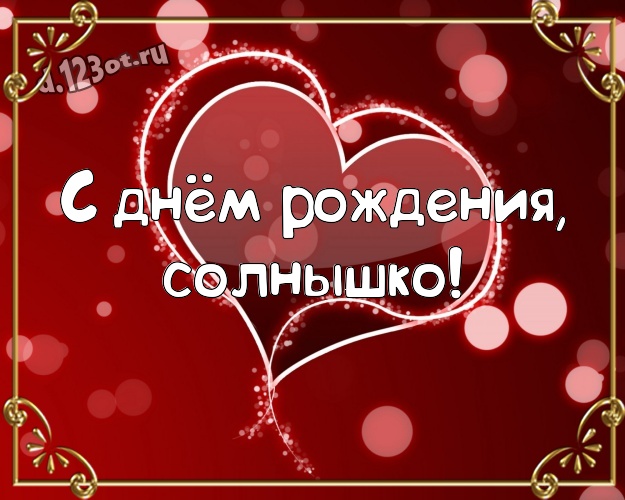 d.123ot.ru

С днём рождения, солнышко!